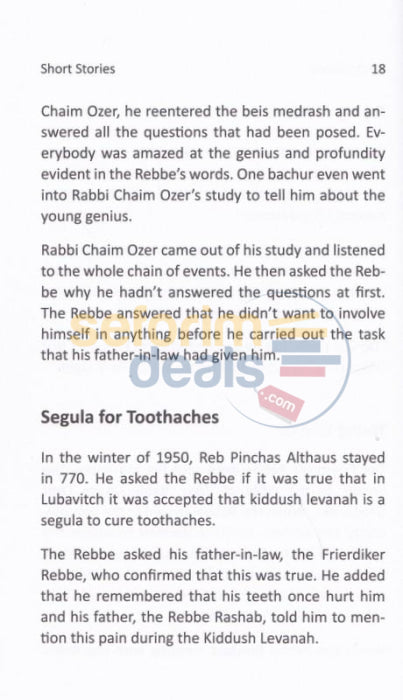 Short Stories 18

Chaim Ozer, he reentered the beis medrash and answered all the questions that had been posed. Everybody was amazed at the genius and profundity evident in the Rebbe's words. One bachur even went into Rabbi Chaim Ozer's study to tell him about the young genius.

Rabbi Chaim Ozer came out of his study and listened to the whole chain of events. He then asked the Rebbe why he hadn't answered the questions at first. The Rebbe answered that he didn't want to involve himself in anything before he carried out the task that his father-in-law had given him.

seforim deals .com

Segula for Toothaches

In the winter of 1950, Reb Pinchas Althaus stayed in 770. He asked the Rebbe if it was true that in Lubavitch it was accepted that kiddush levanah is a segula to cure toothaches.

The Rebbe asked his father-in-law, the Frierdiker Rebbe, who confirmed that this was true. He added that he remembered that his teeth once hurt him and his father, the Rebbe Rashab, told him to mention this pain during the Kiddush Levanah.